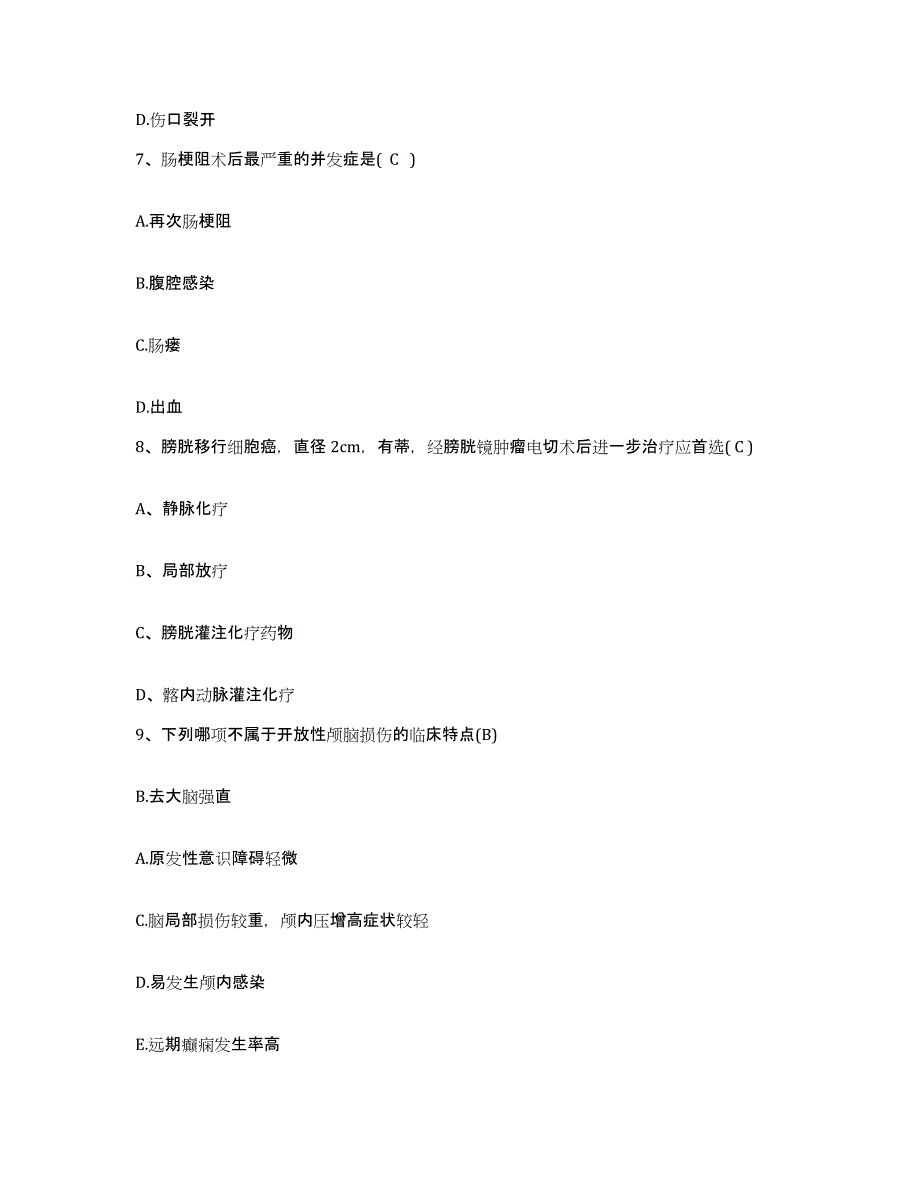 D.伤口裂开

7、肠梗阻术后最严重的并发症是( C )

A.再次肠梗阻

B.腹腔感染

C.肠瘘

D.出血

8、膀胱移行细胞癌，直径 2cm，有蒂，经膀胱镜肿瘤电切术后进一步治疗应首选( C )

A、静脉化疗

B、局部放疗

C、膀胱灌注化疗药物

D、髂内动脉灌注化疗

9、下列哪项不属于开放性颅脑损伤的临床特点(B)

B.去大脑强直

A.原发性意识障碍轻微

C.脑局部损伤较重，颅内压增高症状较轻

D.易发生颅内感染

E.远期癫痫发生率高